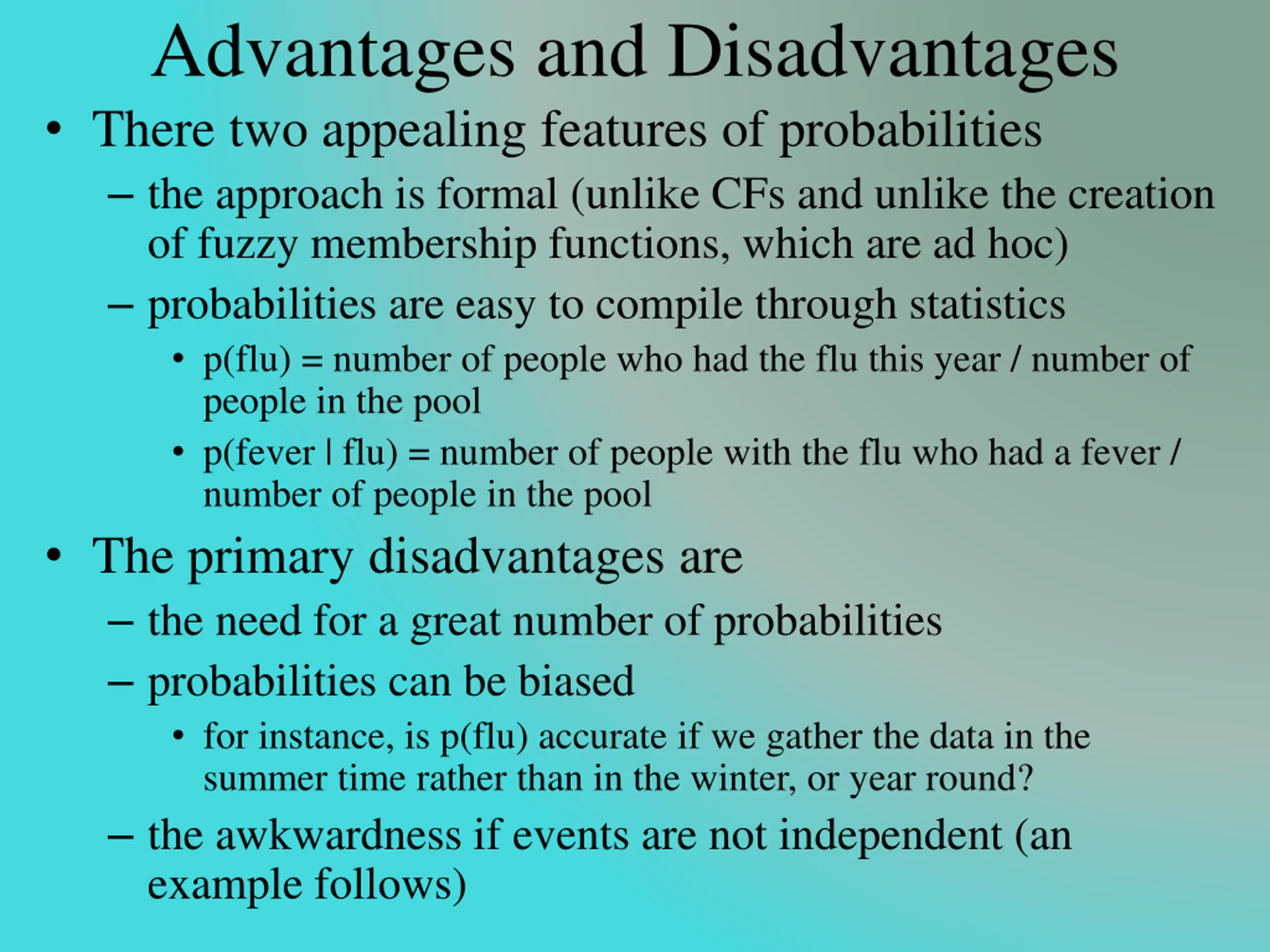 Advantages and Disadvantages

• There two appealing features of probabilities

– the approach is formal (unlike CFs and unlike the creation of fuzzy membership functions, which are ad hoc)

– probabilities are easy to compile through statistics

• p(flu) = number of people who had the flu this year / number of people in the pool

• p(fever | flu) = number of people with the flu who had a fever / number of people in the pool

• The primary disadvantages are

– the need for a great number of probabilities

– probabilities can be biased

• for instance, is p(flu) accurate if we gather the data in the summer time rather than in the winter, or year round?

– the awkwardness if events are not independent (an example follows)